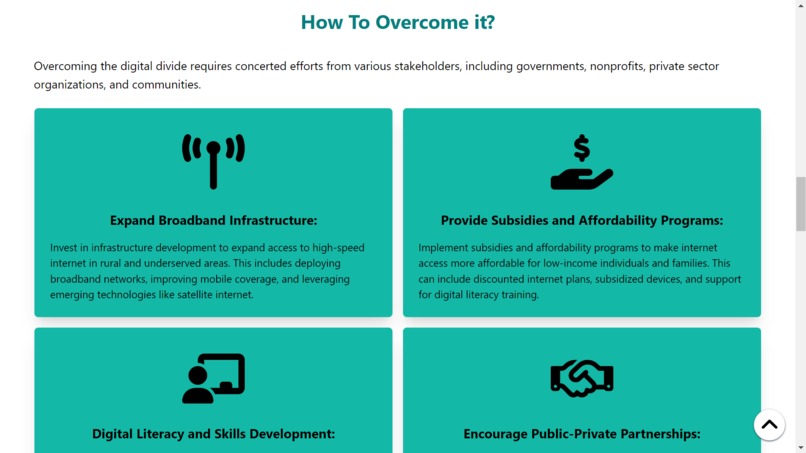 How To Overcome it?

Overcoming the digital divide requires concerted efforts from various stakeholders, including governments, nonprofits, private sector organizations, and communities.

Expand Broadband Infrastructure:

Invest in infrastructure development to expand access to high-speed internet in rural and underserved areas. This includes deploying broadband networks, improving mobile coverage, and leveraging emerging technologies like satellite internet.

Provide Subsidies and Affordability Programs:

Implement subsidies and affordability programs to make internet access more affordable for low-income individuals and families. This can include discounted internet plans, subsidized devices, and support for digital literacy training.

Digital Literacy and Skills Development:

Encourage Public-Private Partnerships: